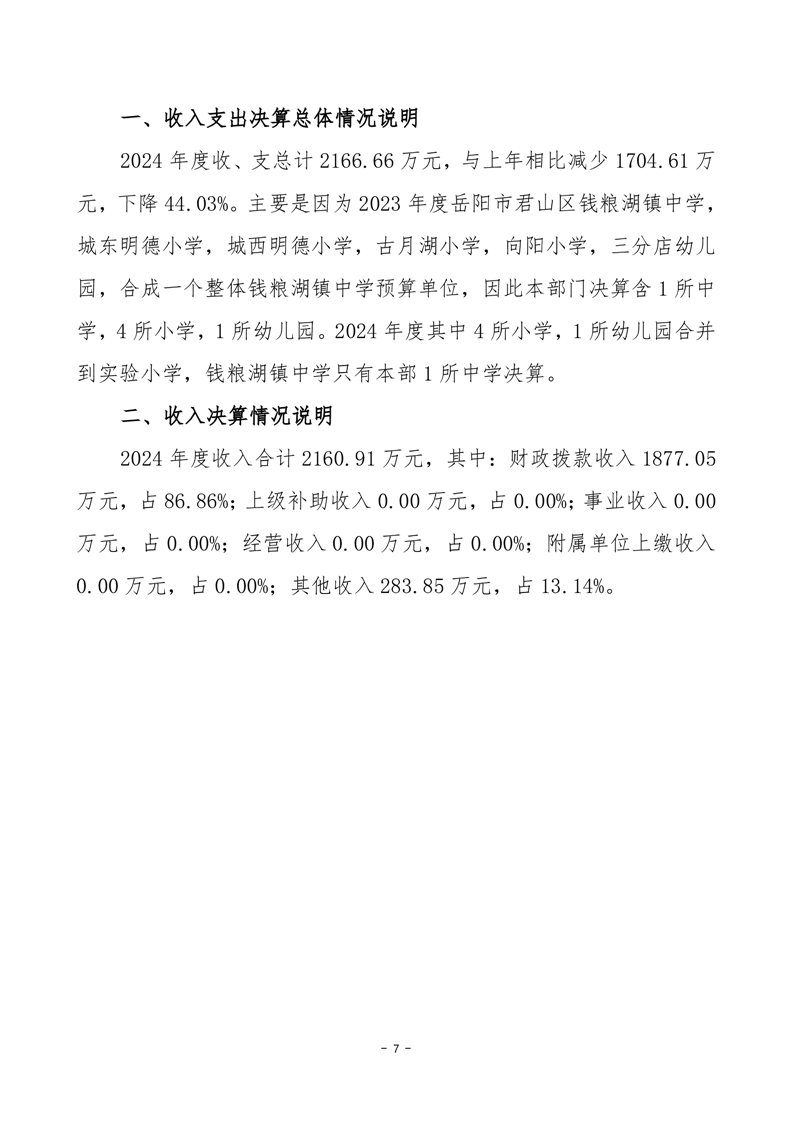 一、收入支出决算总体情况说明

2024 年度收、支总计 2166.66 万元，与上年相比减少 1704.61 万元，下降 44.03%。主要是因为 2023 年度岳阳市君山区钱粮湖镇中学，城东明德小学，城西明德小学，古月湖小学，向阳小学，三分店幼儿园，合成一个整体钱粮湖镇中学预算单位，因此本部门决算含 1 所中学，4 所小学，1 所幼儿园。2024 年度其中 4 所小学，1 所幼儿园合并到实验小学，钱粮湖镇中学只有本部 1 所中学决算。

二、收入决算情况说明

2024 年度收入合计 2160.91 万元，其中：财政拨款收入 1877.05 万元，占 86.86%；上级补助收入 0.00 万元，占 0.00%；事业收入 0.00 万元，占 0.00%；经营收入 0.00 万元，占 0.00%；附属单位上缴收入 0.00 万元，占 0.00%；其他收入 283.85 万元，占 13.14%。

- 7 -